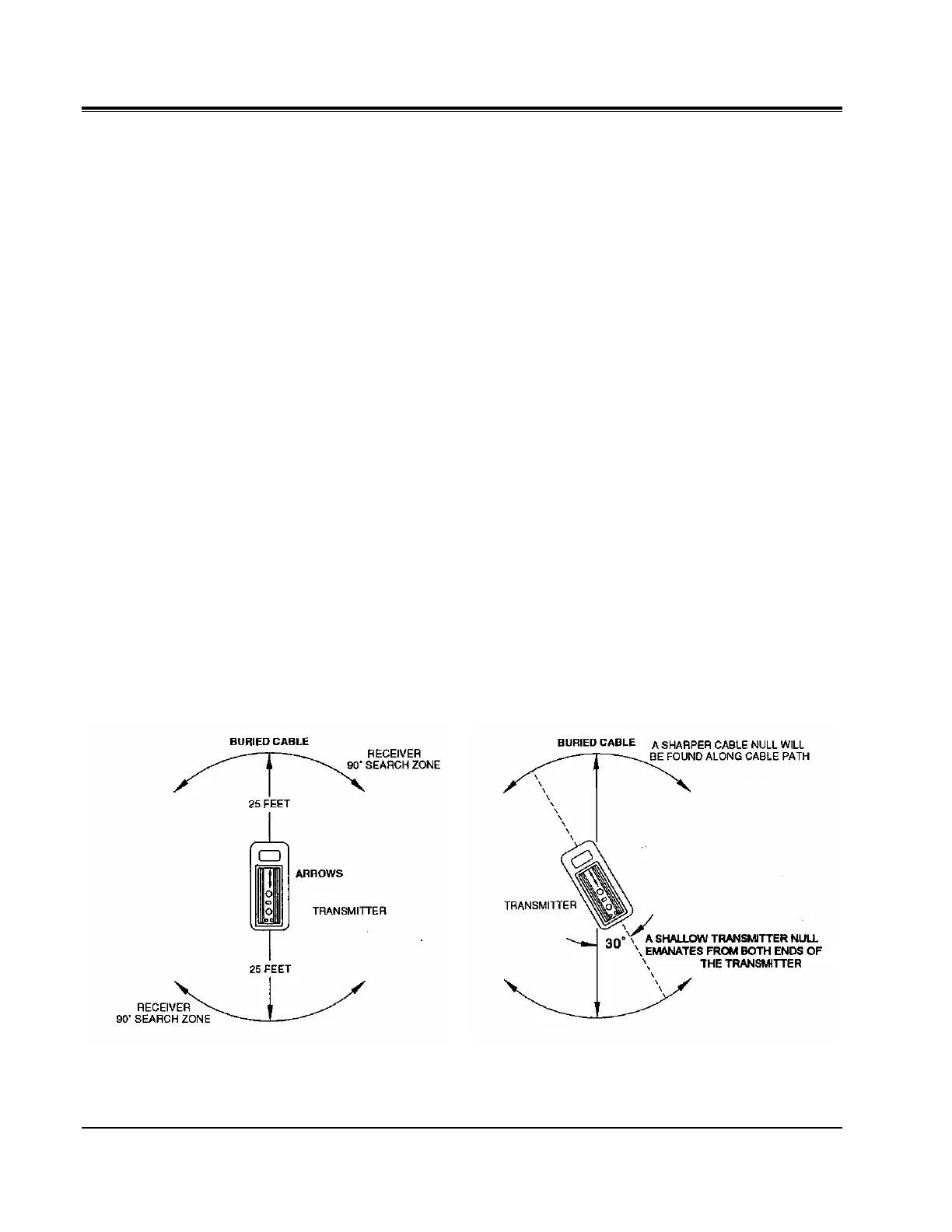 BURIED CABLE

RECEIVER
90° SEARCH ZONE

25 FEET

ARROWS

TRANSMITTER

25 FEET

RECEIVER
90° SEARCH ZONE

BURIED CABLE

A SHARPER CABLE NULL WILL BE FOUND ALONG CABLE PATH

TRANSMITTER

30°

A SHALLOW TRANSMITTER NULL EMANATES FROM BOTH ENDS OF THE TRANSMITTER